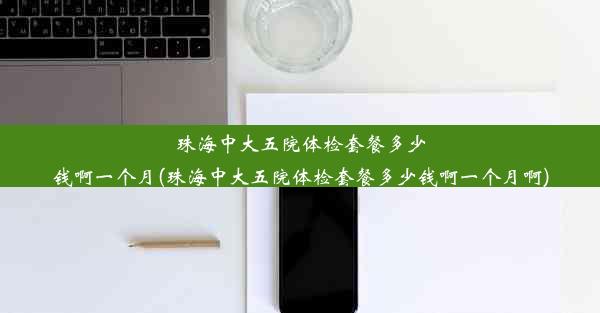 珠海中大五院体检套餐多少钱啊一个月(珠海中大五院体检套餐多少钱啊一个月啊)